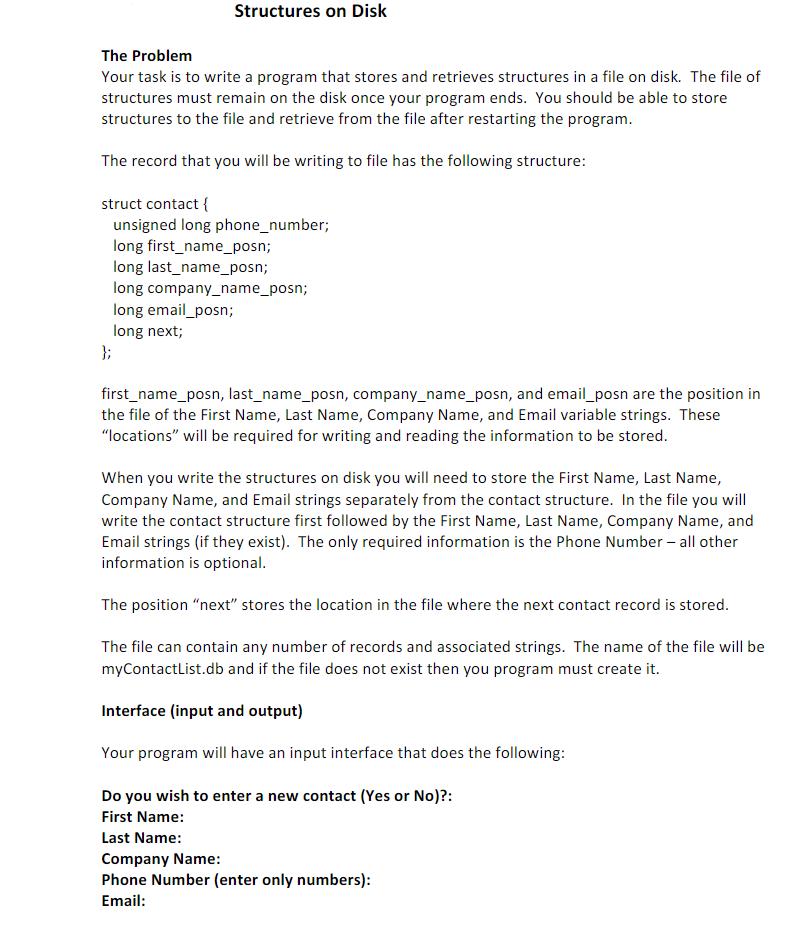 Structures on Disk

The Problem
Your task is to write a program that stores and retrieves structures in a file on disk. The file of structures must remain on the disk once your program ends. You should be able to store structures to the file and retrieve from the file after restarting the program.

The record that you will be writing to file has the following structure:

struct contact {
unsigned long phone_number;
long first_name_posn;
long last_name_posn;
long company_name_posn;
long email_posn;
long next;
};

first_name_posn, last_name_posn, company_name_posn, and email_posn are the position in the file of the First Name, Last Name, Company Name, and Email variable strings. These "locations" will be required for writing and reading the information to be stored.

When you write the structures on disk you will need to store the First Name, Last Name, Company Name, and Email strings separately from the contact structure. In the file you will write the contact structure first followed by the First Name, Last Name, Company Name, and Email strings (if they exist). The only required information is the Phone Number – all other information is optional.

The position "next" stores the location in the file where the next contact record is stored.

The file can contain any number of records and associated strings. The name of the file will be myContactList.db and if the file does not exist then you program must create it.

Interface (input and output)

Your program will have an input interface that does the following:

Do you wish to enter a new contact (Yes or No)?:
First Name:
Last Name:
Company Name:
Phone Number (enter only numbers):
Email: